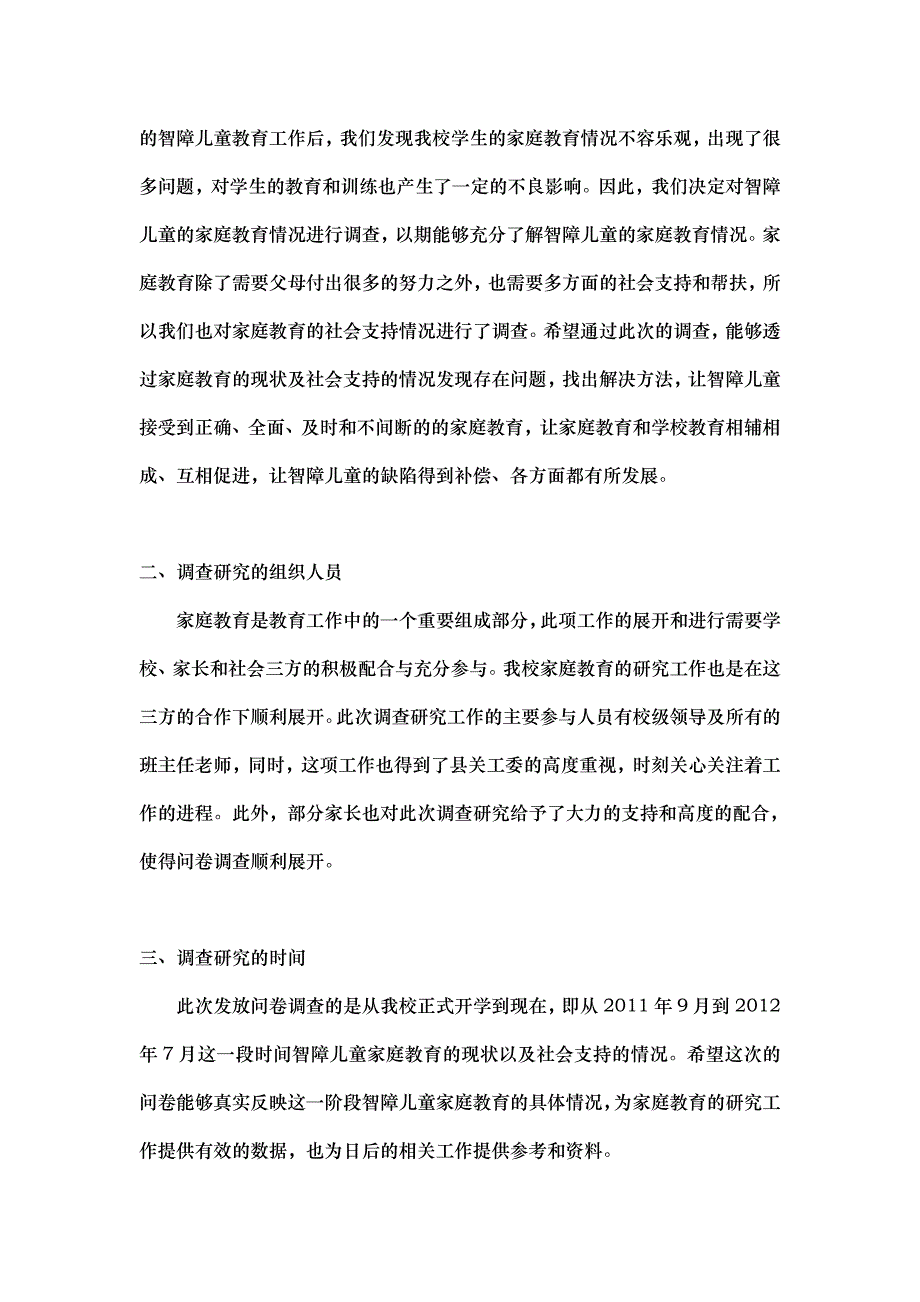 的智障儿童教育工作后，我们发现我校学生的家庭教育情况不容乐观，出现了很多问题，对学生的教育和训练也产生了一定的不良影响。因此，我们决定对智障儿童的家庭教育情况进行调查，以期能够充分了解智障儿童的家庭教育情况。家庭教育除了需要父母付出很多的努力之外，也需要多方面的社会支持和帮扶，所以我们也对家庭教育的社会支持情况进行了调查。希望通过此次的调查，能够透过家庭教育的现状及社会支持的情况发现存在问题，找出解决方法，让智障儿童接受到正确、全面、及时和不间断的的家庭教育，让家庭教育和学校教育相辅相成、互相促进，让智障儿童的缺陷得到补偿、各方面都有所发展。

二、调查研究的组织人员

家庭教育是教育工作中的一个重要组成部分，此项工作的展开和进行需要学校、家长和社会三方的积极配合与充分参与。我校家庭教育的研究工作也是在这三方的合作下顺利展开。此次调查研究工作的主要参与人员有校级领导及所有的班主任老师，同时，这项工作也得到了县关工委的高度重视，时刻关心关注着工作的进程。此外，部分家长也对此次调查研究给予了大力的支持和高度的配合，使得问卷调查顺利展开。

三、调查研究的时间

此次发放问卷调查的是从我校正式开学到现在，即从 2011 年 9 月到 2012 年 7 月这一段时间智障儿童家庭教育的现状以及社会支持的情况。希望这次的问卷能够真实反映这一阶段智障儿童家庭教育的具体情况，为家庭教育的研究工作提供有效的数据，也为日后的相关工作提供参考和资料。